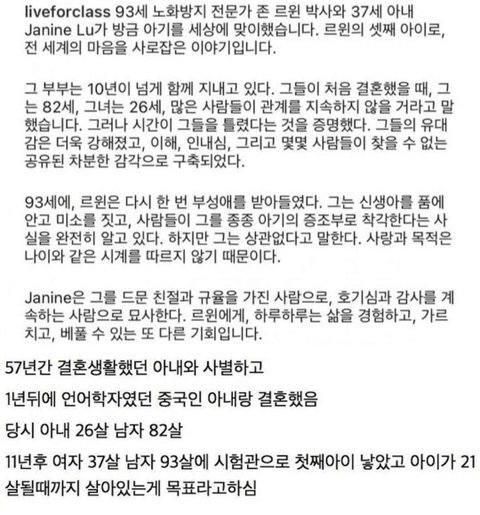 liveforclass 93세 노화방지 전문가 존 르윈 박사와 37세 아내 Janine Lu가 방금 아기를 세상에 맞이했습니다. 르윈의 셋째 아이로, 전 세계의 마음을 사로잡은 이야기입니다.

그 부부는 10년이 넘게 함께 지내고 있다. 그들이 처음 결혼했을 때, 그는 82세, 그녀는 26세, 많은 사람들이 관계를 지속하지 않을 거라고 말했습니다. 그러나 시간이 그들을 틀렸다는 것을 증명했다. 그들의 유대감은 더욱 강해졌고, 이해, 인내심, 그리고 몇몇 사람들이 찾을 수 없는 공유된 차분한 감각으로 구축되었다.

93세에, 르윈은 다시 한 번 부성애를 받아들였다. 그는 신생아를 품에 안고 미소를 짓고, 사람들이 그를 종종 아기의 증조부로 착각한다는 사실을 완전히 알고 있다. 하지만 그는 상관없다고 말한다. 사랑과 목적은 나이와 같은 시계를 따르지 않기 때문이다.

Janine은 그를 드문 친절과 규율을 가진 사람으로, 호기심과 감사를 계속하는 사람으로 묘사한다. 르윈에게, 하루하루는 삶을 경험하고, 가르치고, 베풀 수 있는 또 다른 기회입니다.

57년간 결혼생활했던 아내와 사별하고

1년뒤에 언어학자였던 중국인 아내랑 결혼했음

당시 아내 26살 남자 82살

11년후 여자 37살 남자 93살에 시험관으로 첫째아이 낳았고 아이가 21살될때까지 살아있는게 목표라고하심